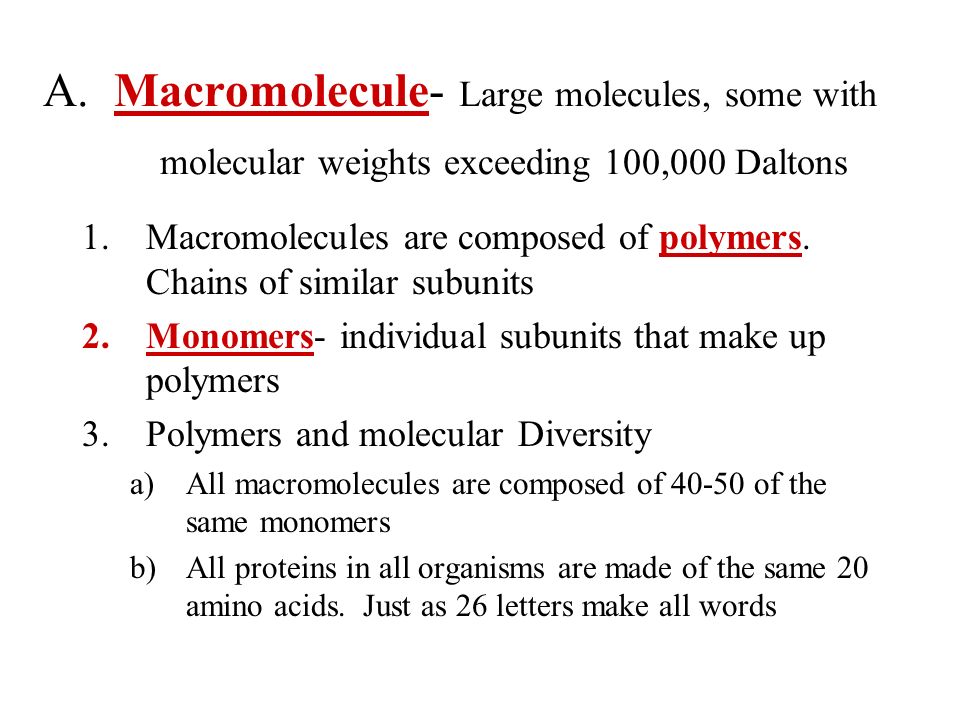 A. Macromolecule- Large molecules, some with molecular weights exceeding 100,000 Daltons

1. Macromolecules are composed of polymers. Chains of similar subunits

2. Monomers- individual subunits that make up polymers

3. Polymers and molecular Diversity

a) All macromolecules are composed of 40-50 of the same monomers

b) All proteins in all organisms are made of the same 20 amino acids. Just as 26 letters make all words